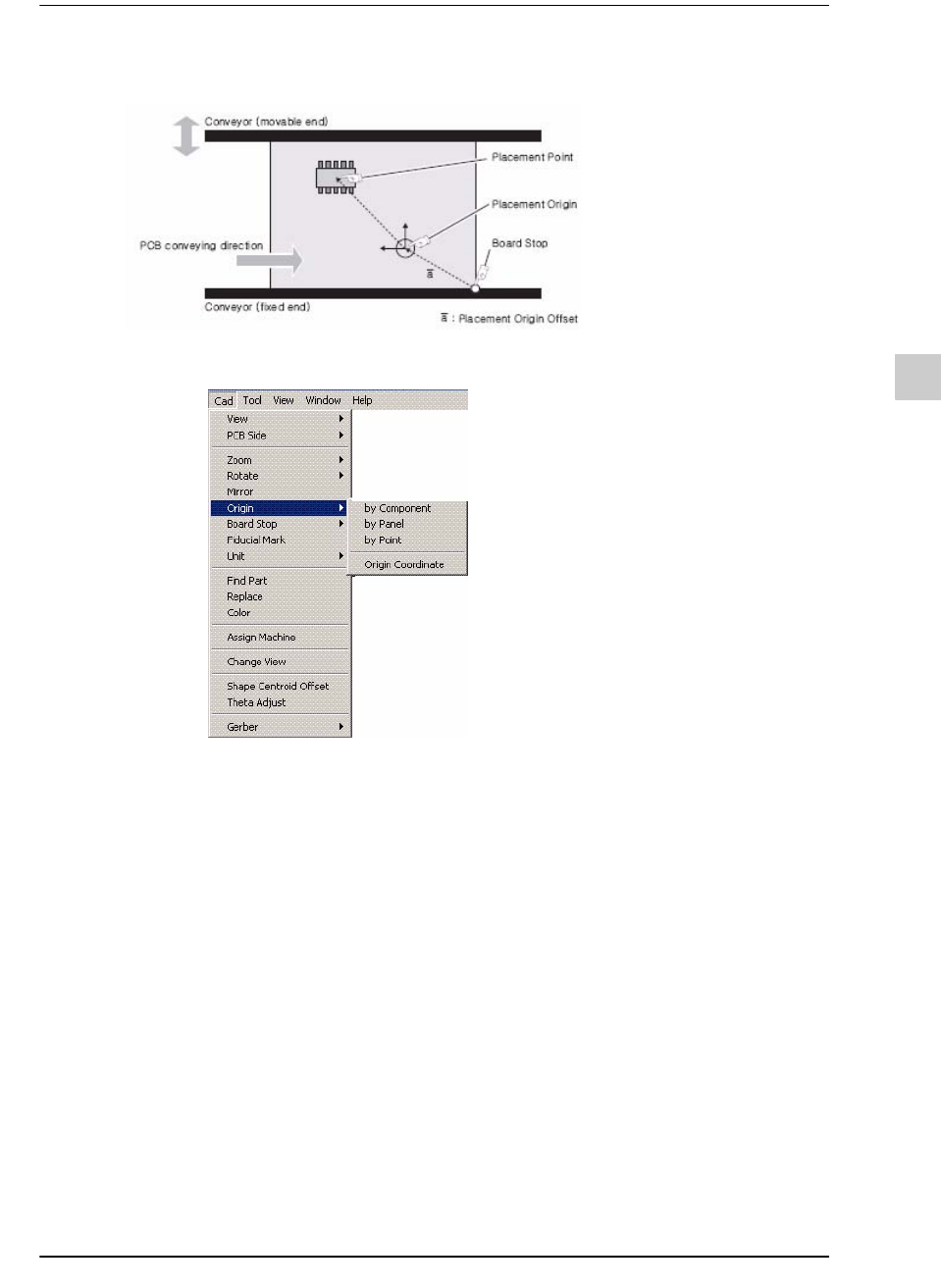 Conveyor (movable end)

Placement Point

Placement Origin

Board Stop

PCB conveying direction

$\bar{a}$

Conveyor (fixed end)

$\bar{a}$ : Placement Origin Offset

Cad Tool View Window Help

View
PCB Side
Zoom
Rotate
Mirror
Origin
Board Stop
Fiducial Mark
Unit
Find Part
Replace
Color
Assign Machine
Change View
Shape Centroid Offset
Theta Adjust
Gerber

by Component
by Panel
by Point
Origin Coordinate